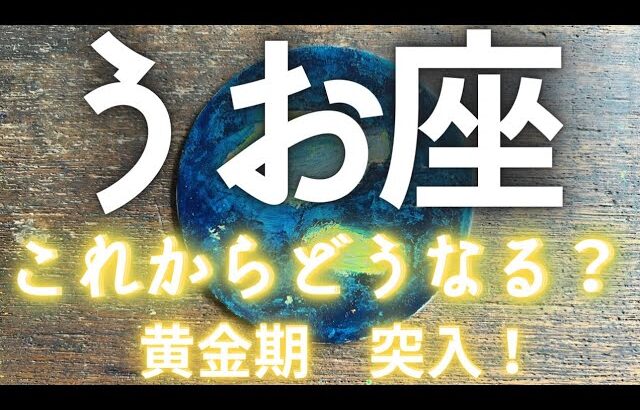 うお座

これからどうなる？

黄金期　突入！